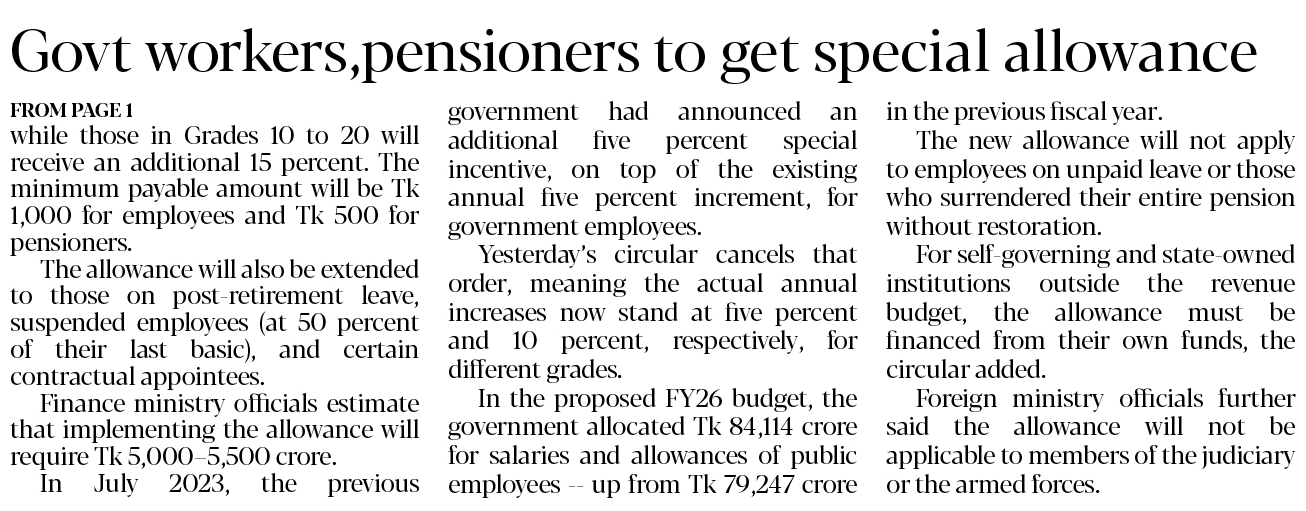 Govt workers,pensioners to get special allowance

FROM PAGE 1
while those in Grades 10 to 20 will receive an additional 15 percent. The minimum payable amount will be Tk 1,000 for employees and Tk 500 for pensioners.

The allowance will also be extended to those on post-retirement leave, suspended employees (at 50 percent of their last basic), and certain contractual appointees.

Finance ministry officials estimate that implementing the allowance will require Tk 5,000–5,500 crore.

In July 2023, the previous government had announced an additional five percent special incentive, on top of the existing annual five percent increment, for government employees.

Yesterday's circular cancels that order, meaning the actual annual increases now stand at five percent and 10 percent, respectively, for different grades.

In the proposed FY26 budget, the government allocated Tk 84,114 crore for salaries and allowances of public employees -- up from Tk 79,247 crore in the previous fiscal year.

The new allowance will not apply to employees on unpaid leave or those who surrendered their entire pension without restoration.

For self-governing and state-owned institutions outside the revenue budget, the allowance must be financed from their own funds, the circular added.

Foreign ministry officials further said the allowance will not be applicable to members of the judiciary or the armed forces.